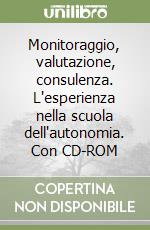 unilibro

Monitoraggio, valutazione, consulenza. L'esperienza nella scuola dell'autonomia. Con CD-ROM

COPERTINA NON DISPONIBILE